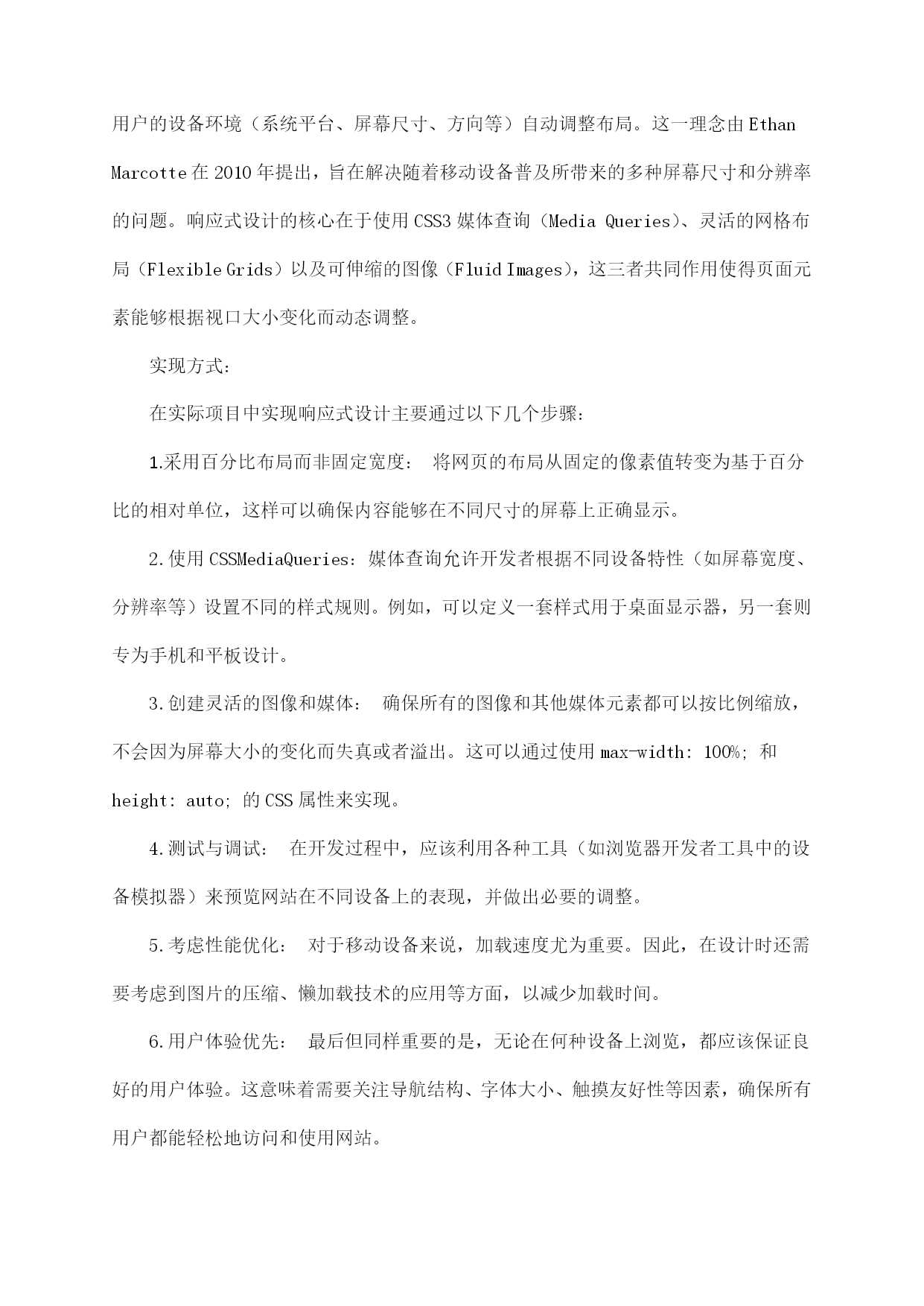 用户的设备环境（系统平台、屏幕尺寸、方向等）自动调整布局。这一理念由 Ethan Marcotte 在 2010 年提出，旨在解决随着移动设备普及所带来的多种屏幕尺寸和分辨率的问题。响应式设计的核心在于使用 CSS3 媒体查询（Media Queries）、灵活的网格布局（Flexible Grids）以及可伸缩的图像（Fluid Images），这三者共同作用使得页面元素能够根据视口大小变化而动态调整。

实现方式：

在实际项目中实现响应式设计主要通过以下几个步骤：

1.采用百分比布局而非固定宽度： 将网页的布局从固定的像素值转变为基于百分比的相对单位，这样可以确保内容能够在不同尺寸的屏幕上正确显示。

2.使用 CSSMediaQueries：媒体查询允许开发者根据不同设备特性（如屏幕宽度、分辨率等）设置不同的样式规则。例如，可以定义一套样式用于桌面显示器，另一套则专为手机和平板设计。

3.创建灵活的图像和媒体： 确保所有的图像和其他媒体元素都可以按比例缩放，不会因为屏幕大小的变化而失真或者溢出。这可以通过使用 max-width: 100%; 和 height: auto; 的 CSS 属性来实现。

4.测试与调试： 在开发过程中，应该利用各种工具（如浏览器开发者工具中的设备模拟器）来预览网站在不同设备上的表现，并做出必要的调整。

5.考虑性能优化： 对于移动设备来说，加载速度尤为重要。因此，在设计时还需要考虑到图片的压缩、懒加载技术的应用等方面，以减少加载时间。

6.用户体验优先： 最后但同样重要的是，无论在何种设备上浏览，都应该保证良好的用户体验。这意味着需要关注导航结构、字体大小、触摸友好性等因素，确保所有用户都能轻松地访问和使用网站。